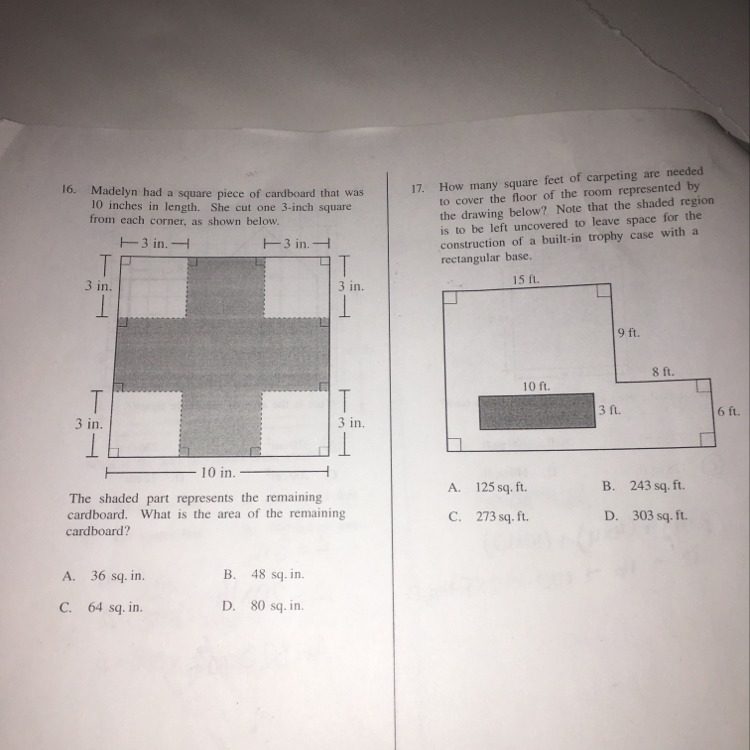 16. Madelyn had a square piece of cardboard that was 10 inches in length. She cut one 3-inch square from each corner, as shown below.

3 in.
3 in.
3 in.
3 in.
3 in.
3 in.
10 in.

The shaded part represents the remaining cardboard. What is the area of the remaining cardboard?

A. 36 sq. in.
B. 48 sq. in.
C. 64 sq. in.
D. 80 sq. in.

17. How many square feet of carpeting are needed to cover the floor of the room represented by the drawing below? Note that the shaded region is to be left uncovered to leave space for the construction of a built-in trophy case with a rectangular base.

15 ft.
9 ft.
8 ft.
10 ft.
3 ft.
6 ft.

A. 125 sq. ft.
B. 243 sq. ft.
C. 273 sq. ft.
D. 303 sq. ft.